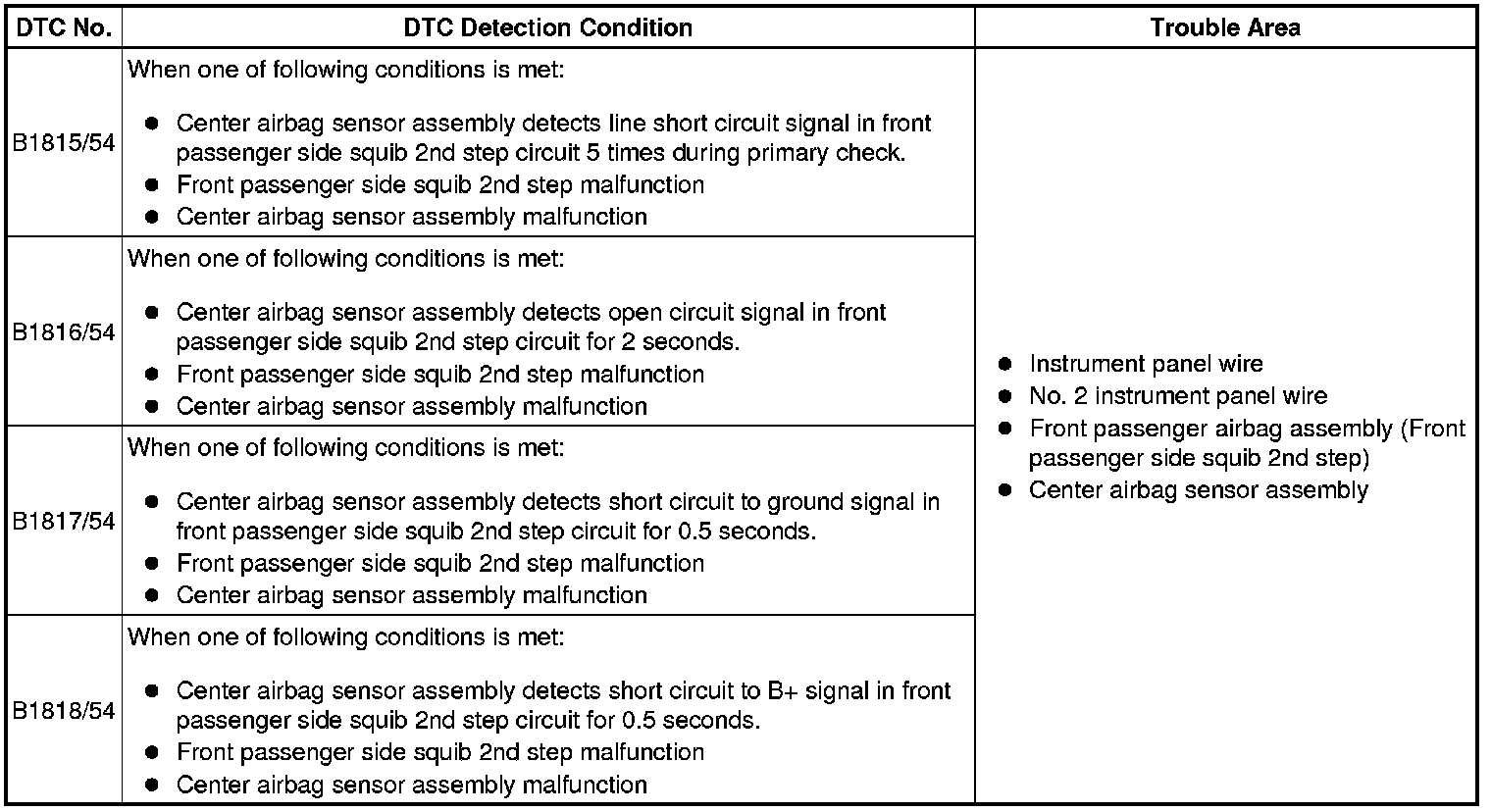 | DTC No. | DTC Detection Condition | Trouble Area |
|---|---|---|
| B1815/54 | When one of following conditions is met: ● Center airbag sensor assembly detects line short circuit signal in front passenger side squib 2nd step circuit 5 times during primary check. ● Front passenger side squib 2nd step malfunction ● Center airbag sensor assembly malfunction | ● Instrument panel wire ● No. 2 instrument panel wire ● Front passenger airbag assembly (Front passenger side squib 2nd step) ● Center airbag sensor assembly |
| B1816/54 | When one of following conditions is met: ● Center airbag sensor assembly detects open circuit signal in front passenger side squib 2nd step circuit for 2 seconds. ● Front passenger side squib 2nd step malfunction ● Center airbag sensor assembly malfunction | |
| B1817/54 | When one of following conditions is met: ● Center airbag sensor assembly detects short circuit to ground signal in front passenger side squib 2nd step circuit for 0.5 seconds. ● Front passenger side squib 2nd step malfunction ● Center airbag sensor assembly malfunction | |
| B1818/54 | When one of following conditions is met: ● Center airbag sensor assembly detects short circuit to B+ signal in front passenger side squib 2nd step circuit for 0.5 seconds. ● Front passenger side squib 2nd step malfunction ● Center airbag sensor assembly malfunction | |